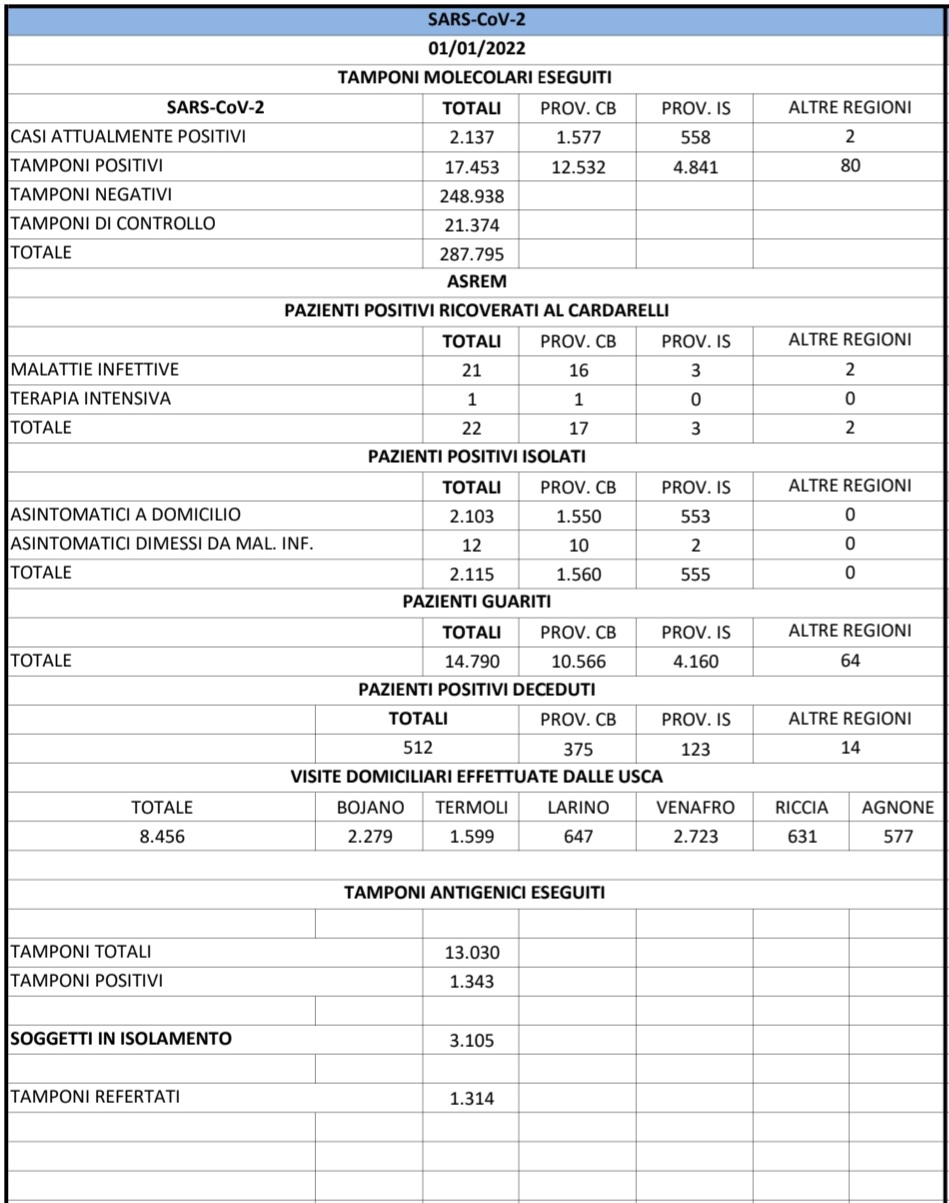 SARS-CoV-2

01/01/2022

TAMPONI MOLECOLARI ESEGUITI

| SARS-CoV-2 | TOTALI | PROV. CB | PROV. IS | ALTRE REGIONI |
|---|---|---|---|---|
| CASI ATTUALMENTE POSITIVI | 2.137 | 1.577 | 558 | 2 |
| TAMPONI POSITIVI | 17.453 | 12.532 | 4.841 | 80 |
| TAMPONI NEGATIVI | 248.938 | | | |
| TAMPONI DI CONTROLLO | 21.374 | | | |
| TOTALE | 287.795 | | | |

ASREM

PAZIENTI POSITIVI RICOVERATI AL CARDARELLI

| | TOTALI | PROV. CB | PROV. IS | ALTRE REGIONI |
|---|---|---|---|---|
| MALATTIE INFETTIVE | 21 | 16 | 3 | 2 |
| TERAPIA INTENSIVA | 1 | 1 | 0 | 0 |
| TOTALE | 22 | 17 | 3 | 2 |

PAZIENTI POSITIVI ISOLATI

| | TOTALI | PROV. CB | PROV. IS | ALTRE REGIONI |
|---|---|---|---|---|
| ASINTOMATICI A DOMICILIO | 2.103 | 1.550 | 553 | 0 |
| ASINTOMATICI DIMESSI DA MAL. INF. | 12 | 10 | 2 | 0 |
| TOTALE | 2.115 | 1.560 | 555 | 0 |

PAZIENTI GUARITI

| | TOTALI | PROV. CB | PROV. IS | ALTRE REGIONI |
|---|---|---|---|---|
| TOTALE | 14.790 | 10.566 | 4.160 | 64 |

PAZIENTI POSITIVI DECEDUTI

| TOTALI | PROV. CB | PROV. IS | ALTRE REGIONI |
|---|---|---|---|
| 512 | 375 | 123 | 14 |

VISITE DOMICILIARI EFFETTUATE DALLE USCA

| TOTALE | BOJANO | TERMOLI | LARINO | VENAFRO | RICCIA | AGNONE |
|---|---|---|---|---|---|---|
| 8.456 | 2.279 | 1.599 | 647 | 2.723 | 631 | 577 |

TAMPONI ANTIGENICI ESEGUITI

| | |
|---|---|
| TAMPONI TOTALI | 13.030 |
| TAMPONI POSITIVI | 1.343 |
| SOGGETTI IN ISOLAMENTO | 3.105 |
| TAMPONI REFERTATI | 1.314 |